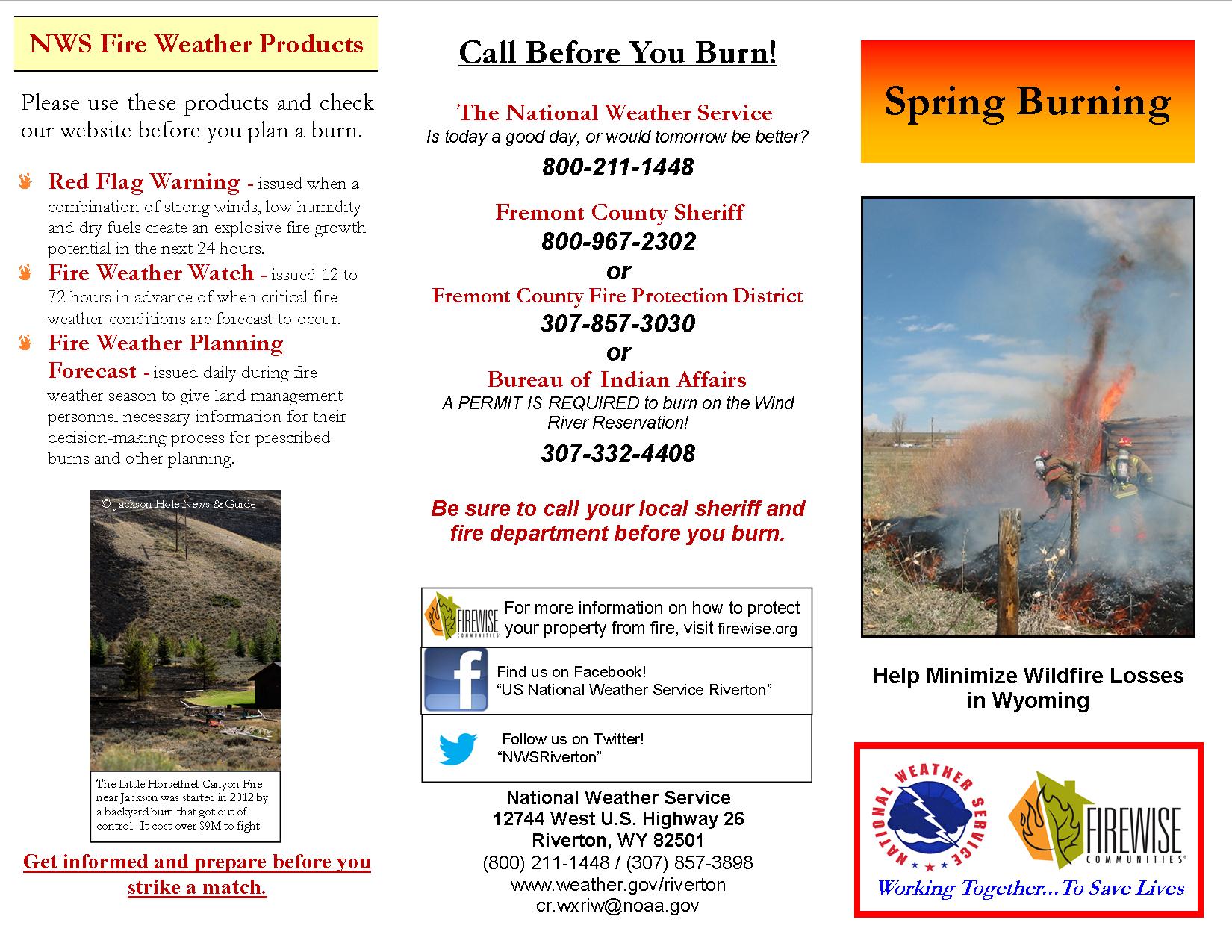 NWS Fire Weather Products

Please use these products and check our website before you plan a burn.

Red Flag Warning - issued when a combination of strong winds, low humidity and dry fuels create an explosive fire growth potential in the next 24 hours.

Fire Weather Watch - issued 12 to 72 hours in advance of when critical fire weather conditions are forecast to occur.

Fire Weather Planning Forecast - issued daily during fire weather season to give land management personnel necessary information for their decision-making process for prescribed burns and other planning.

© Jackson Hole News & Guide

The Little Horsethief Canyon Fire near Jackson was started in 2012 by a backyard burn that got out of control. It cost over $9M to fight.

Get informed and prepare before you strike a match.

Call Before You Burn!

The National Weather Service
Is today a good day, or would tomorrow be better?
800-211-1448

Fremont County Sheriff
800-967-2302
or
Fremont County Fire Protection District
307-857-3030
or
Bureau of Indian Affairs
A PERMIT IS REQUIRED to burn on the Wind River Reservation!
307-332-4408

Be sure to call your local sheriff and fire department before you burn.

FIREWISE COMMUNITIES
For more information on how to protect your property from fire, visit firewise.org

Find us on Facebook!
"US National Weather Service Riverton"

Follow us on Twitter!
"NWSRiverton"

National Weather Service
12744 West U.S. Highway 26
Riverton, WY 82501
(800) 211-1448 / (307) 857-3898
www.weather.gov/riverton
cr.wxriw@noaa.gov

Spring Burning

Help Minimize Wildfire Losses in Wyoming

NATIONAL WEATHER SERVICE
FIREWISE COMMUNITIES
Working Together...To Save Lives